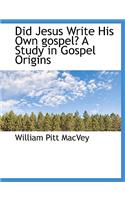 Did Jesus Write His Own gospel? A Study in Gospel Origins

William Pitt MacVey